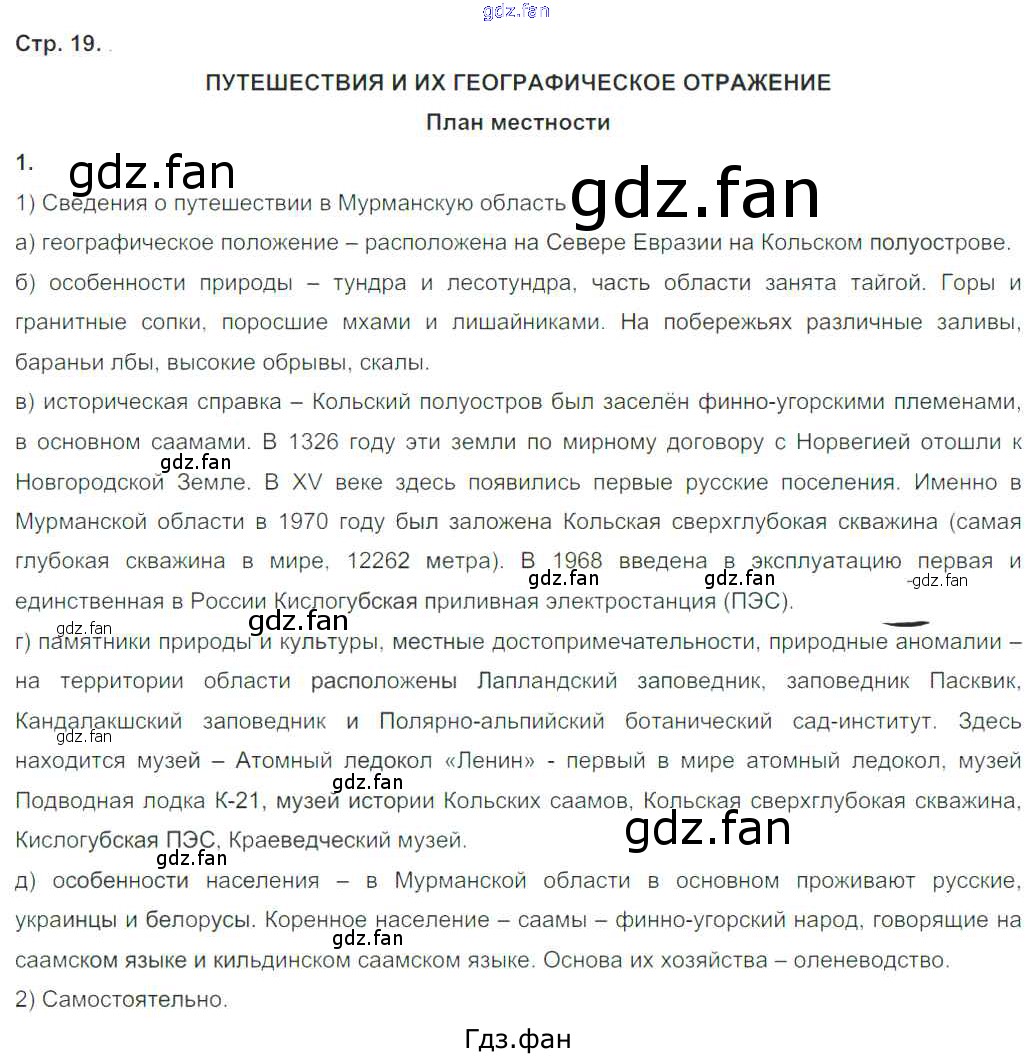 Стр. 19.

ПУТЕШЕСТВИЯ И ИХ ГЕОГРАФИЧЕСКОЕ ОТРАЖЕНИЕ

План местности

1.

1) Сведения о путешествии в Мурманскую область

а) географическое положение – расположена на Севере Евразии на Кольском полуострове.

б) особенности природы – тундра и лесотундра, часть области занята тайгой. Горы и гранитные сопки, поросшие мхами и лишайниками. На побережьях различные заливы, бараньи лбы, высокие обрывы, скалы.

в) историческая справка – Кольский полуостров был заселён финно-угорскими племенами, в основном саамами. В 1326 году эти земли по мирному договору с Норвегией отошли к Новгородской Земле. В XV веке здесь появились первые русские поселения. Именно в Мурманской области в 1970 году был заложена Кольская сверхглубокая скважина (самая глубокая скважина в мире, 12262 метра). В 1968 введена в эксплуатацию первая и единственная в России Кислогубская приливная электростанция (ПЭС).

г) памятники природы и культуры, местные достопримечательности, природные аномалии – на территории области расположены Лапландский заповедник, заповедник Пасквик, Кандалакшский заповедник и Полярно-альпийский ботанический сад-институт. Здесь находится музей – Атомный ледокол «Ленин» - первый в мире атомный ледокол, музей Подводная лодка К-21, музей истории Кольских саамов, Кольская сверхглубокая скважина, Кислогубская ПЭС, Краеведческий музей.

д) особенности населения – в Мурманской области в основном проживают русские, украинцы и белорусы. Коренное население – саамы – финно-угорский народ, говорящие на саамском языке и кильдинском саамском языке. Основа их хозяйства – оленеводство.

2) Самостоятельно.

Гдз.фан

gdz.fan